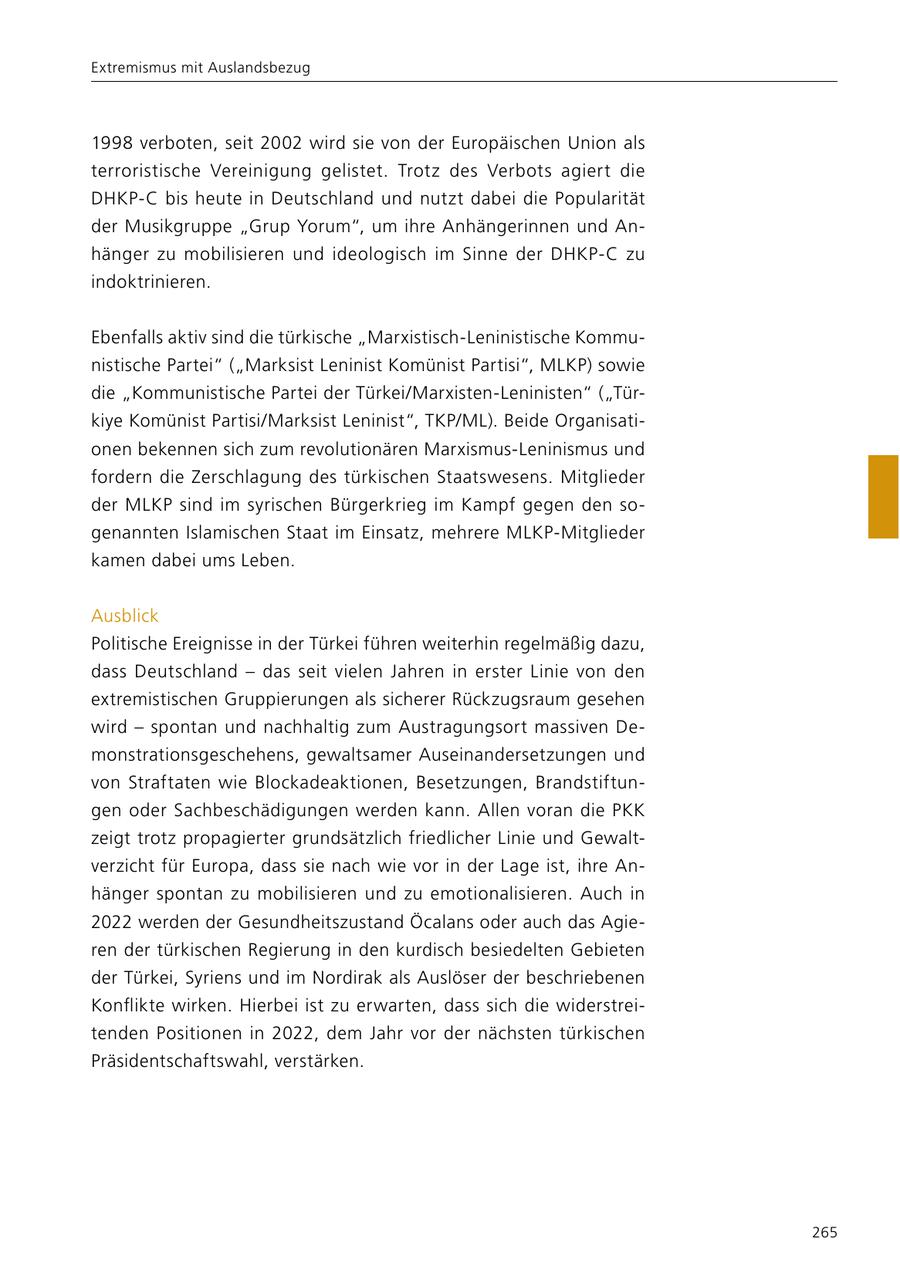 Extremismus mit Auslandsbezug

1998 verboten, seit 2002 wird sie von der Europäischen Union als terroristische Vereinigung gelistet. Trotz des Verbots agiert die DHKP-C bis heute in Deutschland und nutzt dabei die Popularität der Musikgruppe „Grup Yorum“, um ihre Anhängerinnen und Anhänger zu mobilisieren und ideologisch im Sinne der DHKP-C zu indoktrinieren.

Ebenfalls aktiv sind die türkische „Marxistisch-Leninistische Kommunistische Partei“ („Marksist Leninist Komünist Partisi“, MLKP) sowie die „Kommunistische Partei der Türkei/Marxisten-Leninisten“ („Türkiye Komünist Partisi/Marksist Leninist“, TKP/ML). Beide Organisationen bekennen sich zum revolutionären Marxismus-Leninismus und fordern die Zerschlagung des türkischen Staatswesens. Mitglieder der MLKP sind im syrischen Bürgerkrieg im Kampf gegen den sogenannten Islamischen Staat im Einsatz, mehrere MLKP-Mitglieder kamen dabei ums Leben.

Ausblick
Politische Ereignisse in der Türkei führen weiterhin regelmäßig dazu, dass Deutschland – das seit vielen Jahren in erster Linie von den extremistischen Gruppierungen als sicherer Rückzugsraum gesehen wird – spontan und nachhaltig zum Austragungsort massiven Demonstrationsgeschehens, gewaltsamer Auseinandersetzungen und von Straftaten wie Blockadeaktionen, Besetzungen, Brandstiftungen oder Sachbeschädigungen werden kann. Allen voran die PKK zeigt trotz propagierter grundsätzlich friedlicher Linie und Gewaltverzicht für Europa, dass sie nach wie vor in der Lage ist, ihre Anhänger spontan zu mobilisieren und zu emotionalisieren. Auch in 2022 werden der Gesundheitszustand Öcalans oder auch das Agieren der türkischen Regierung in den kurdisch besiedelten Gebieten der Türkei, Syriens und im Nordirak als Auslöser der beschriebenen Konflikte wirken. Hierbei ist zu erwarten, dass sich die widerstreitenden Positionen in 2022, dem Jahr vor der nächsten türkischen Präsidentschaftswahl, verstärken.

265